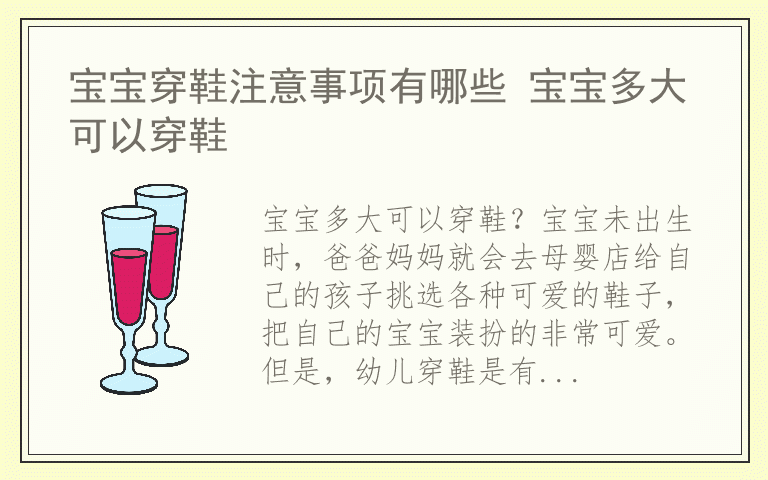 宝宝穿鞋注意事项有哪些 宝宝多大可以穿鞋

宝宝多大可以穿鞋？宝宝未出生时，爸爸妈妈就会去母婴店给自己的孩子挑选各种可爱的鞋子，把自己的宝宝装扮的非常可爱。但是，幼儿穿鞋是有...